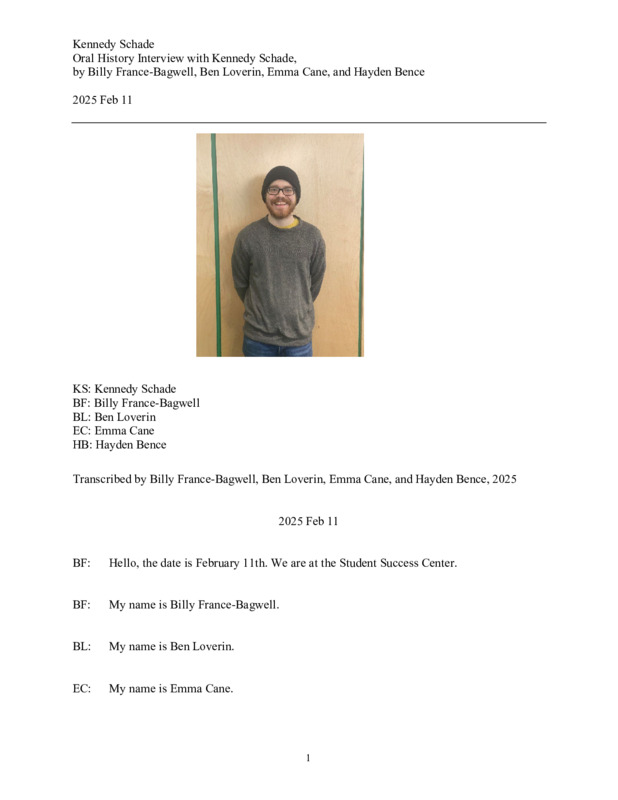 Kennedy Schade
Oral History Interview with Kennedy Schade,
by Billy France-Bagwell, Ben Loverin, Emma Cane, and Hayden Bence

2025 Feb 11

KS: Kennedy Schade
BF: Billy France-Bagwell
BL: Ben Loverin
EC: Emma Cane
HB: Hayden Bence

Transcribed by Billy France-Bagwell, Ben Loverin, Emma Cane, and Hayden Bence, 2025

2025 Feb 11

BF: Hello, the date is February 11th. We are at the Student Success Center.

BF: My name is Billy France-Bagwell.

BL: My name is Ben Loverin.

EC: My name is Emma Cane.

1